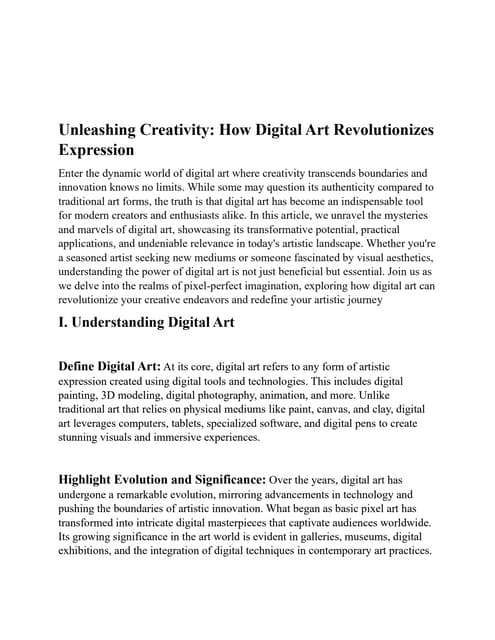 Unleashing Creativity: How Digital Art Revolutionizes Expression

Enter the dynamic world of digital art where creativity transcends boundaries and innovation knows no limits. While some may question its authenticity compared to traditional art forms, the truth is that digital art has become an indispensable tool for modern creators and enthusiasts alike. In this article, we unravel the mysteries and marvels of digital art, showcasing its transformative potential, practical applications, and undeniable relevance in today's artistic landscape. Whether you're a seasoned artist seeking new mediums or someone fascinated by visual aesthetics, understanding the power of digital art is not just beneficial but essential. Join us as we delve into the realms of pixel-perfect imagination, exploring how digital art can revolutionize your creative endeavors and redefine your artistic journey

I. Understanding Digital Art

Define Digital Art: At its core, digital art refers to any form of artistic expression created using digital tools and technologies. This includes digital painting, 3D modeling, digital photography, animation, and more. Unlike traditional art that relies on physical mediums like paint, canvas, and clay, digital art leverages computers, tablets, specialized software, and digital pens to create stunning visuals and immersive experiences.

Highlight Evolution and Significance: Over the years, digital art has undergone a remarkable evolution, mirroring advancements in technology and pushing the boundaries of artistic innovation. What began as basic pixel art has transformed into intricate digital masterpieces that captivate audiences worldwide. Its growing significance in the art world is evident in galleries, museums, digital exhibitions, and the integration of digital techniques in contemporary art practices.